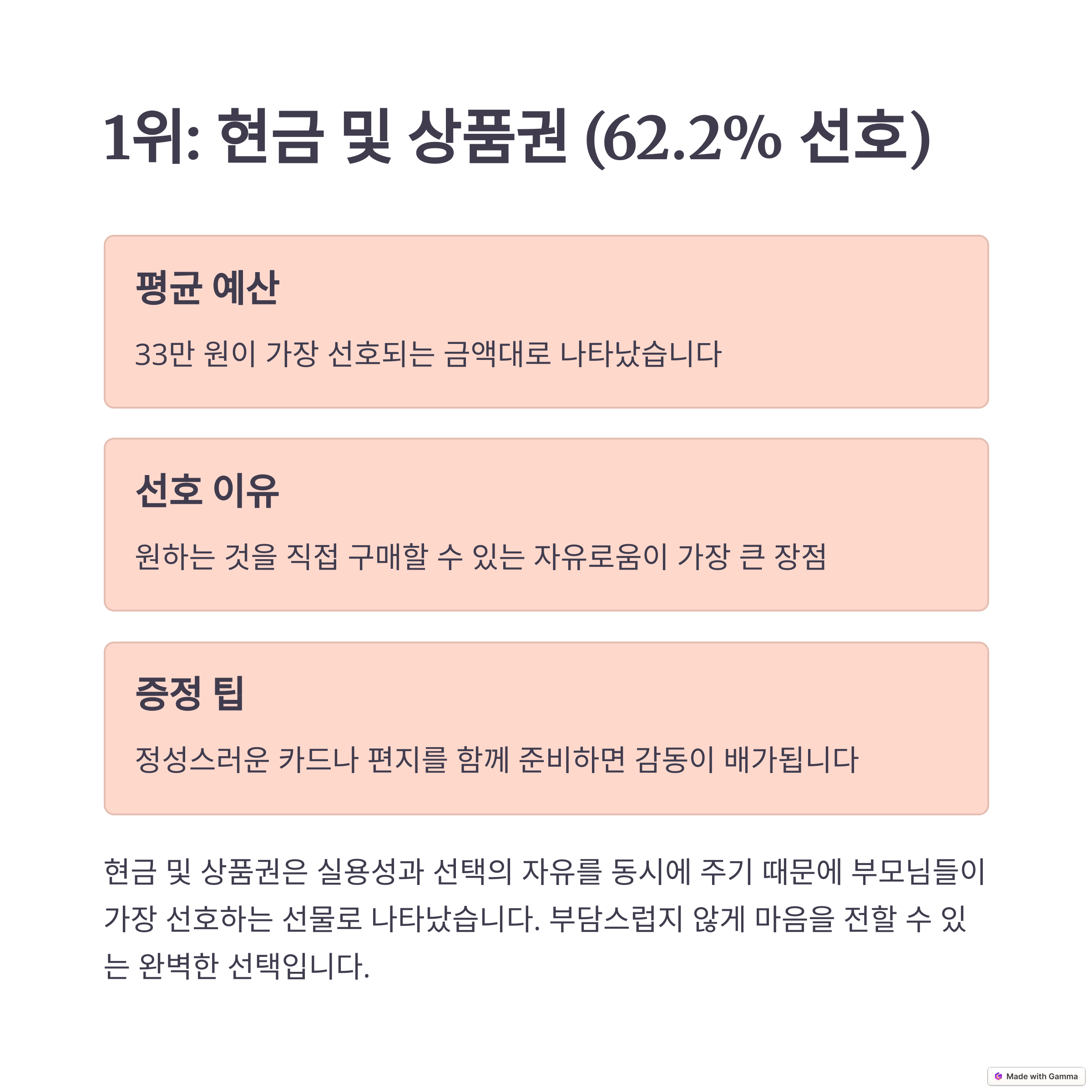 1위: 현금 및 상품권 (62.2% 선호)

평균 예산

33만 원이 가장 선호되는 금액대로 나타났습니다

선호 이유

원하는 것을 직접 구매할 수 있는 자유로움이 가장 큰 장점

증정 팁

정성스러운 카드나 편지를 함께 준비하면 감동이 배가됩니다

현금 및 상품권은 실용성과 선택의 자유를 동시에 주기 때문에 부모님들이 가장 선호하는 선물로 나타났습니다. 부담스럽지 않게 마음을 전할 수 있는 완벽한 선택입니다.

Made with Gamma